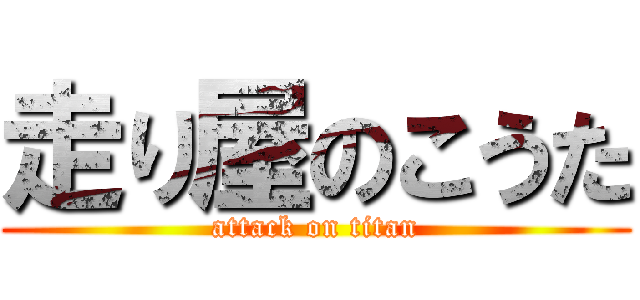 走り屋のこうた
attack on titan